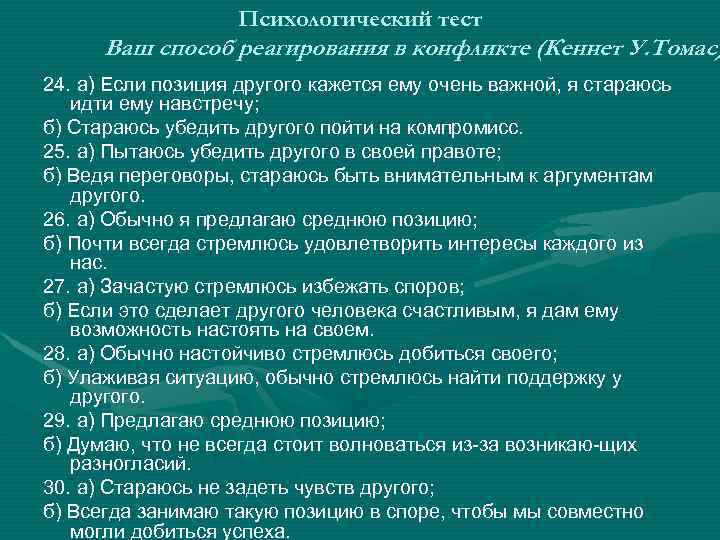 Психологический тест

Ваш способ реагирования в конфликте (Кеннет У.Томас)

24. а) Если позиция другого кажется ему очень важной, я стараюсь идти ему навстречу;

б) Стараюсь убедить другого пойти на компромисс.

25. а) Пытаюсь убедить другого в своей правоте;

б) Ведя переговоры, стараюсь быть внимательным к аргументам другого.

26. а) Обычно я предлагаю среднюю позицию;

б) Почти всегда стремлюсь удовлетворить интересы каждого из нас.

27. а) Зачастую стремлюсь избежать споров;

б) Если это сделает другого человека счастливым, я дам ему возможность настоять на своем.

28. а) Обычно настойчиво стремлюсь добиться своего;

б) Улаживая ситуацию, обычно стремлюсь найти поддержку у другого.

29. а) Предлагаю среднюю позицию;

б) Думаю, что не всегда стоит волноваться из-за возникаю-щих разногласий.

30. а) Стараюсь не задеть чувств другого;

б) Всегда занимаю такую позицию в споре, чтобы мы совместно могли добиться успеха.